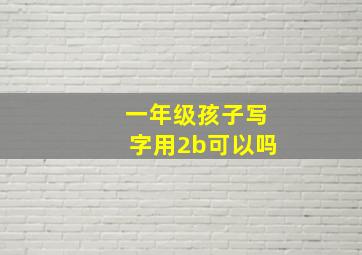 一年级孩子写字用2b可以吗